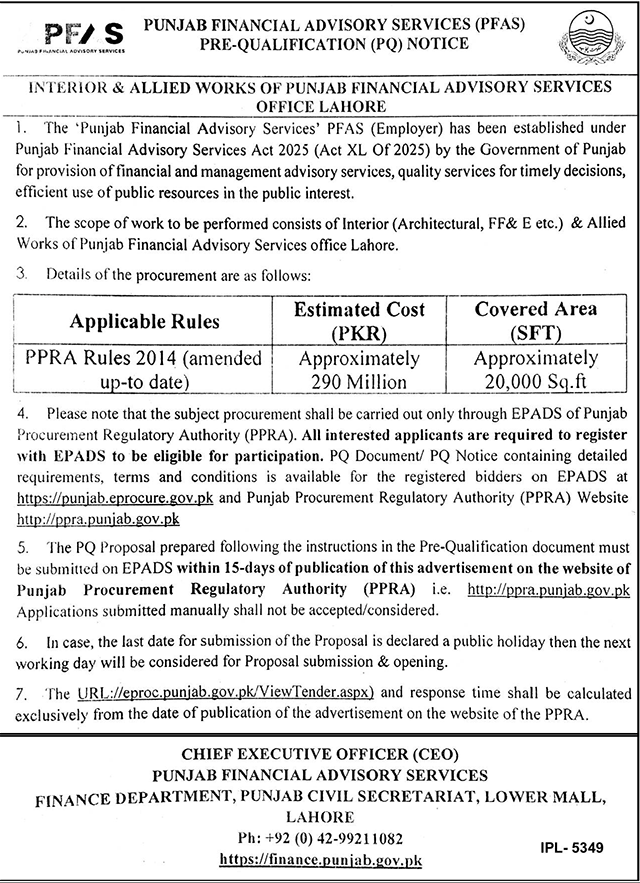 PFAS
PUNJAB FINANCIAL ADVISORY SERVICES

PUNJAB FINANCIAL ADVISORY SERVICES (PFAS)
PRE-QUALIFICATION (PQ) NOTICE

INTERIOR & ALLIED WORKS OF PUNJAB FINANCIAL ADVISORY SERVICES OFFICE LAHORE

1. The 'Punjab Financial Advisory Services' PFAS (Employer) has been established under Punjab Financial Advisory Services Act 2025 (Act XL Of 2025) by the Government of Punjab for provision of financial and management advisory services, quality services for timely decisions, efficient use of public resources in the public interest.

2. The scope of work to be performed consists of Interior (Architectural, FF& E etc.) & Allied Works of Punjab Financial Advisory Services office Lahore.

3. Details of the procurement are as follows:

| Applicable Rules | Estimated Cost (PKR) | Covered Area (SFT) |
|---|---|---|
| PPRA Rules 2014 (amended up-to date) | Approximately 290 Million | Approximately 20,000 Sq.ft |

4. Please note that the subject procurement shall be carried out only through EPADS of Punjab Procurement Regulatory Authority (PPRA). All interested applicants are required to register with EPADS to be eligible for participation. PQ Document/ PQ Notice containing detailed requirements, terms and conditions is available for the registered bidders on EPADS at https://punjab.eprocure.gov.pk and Punjab Procurement Regulatory Authority (PPRA) Website http://ppra.punjab.gov.pk

5. The PQ Proposal prepared following the instructions in the Pre-Qualification document must be submitted on EPADS within 15-days of publication of this advertisement on the website of Punjab Procurement Regulatory Authority (PPRA) i.e. http://ppra.punjab.gov.pk Applications submitted manually shall not be accepted/considered.

6. In case, the last date for submission of the Proposal is declared a public holiday then the next working day will be considered for Proposal submission & opening.

7. The URL://eproc.punjab.gov.pk/ViewTender.aspx) and response time shall be calculated exclusively from the date of publication of the advertisement on the website of the PPRA.

CHIEF EXECUTIVE OFFICER (CEO)
PUNJAB FINANCIAL ADVISORY SERVICES
FINANCE DEPARTMENT, PUNJAB CIVIL SECRETARIAT, LOWER MALL, LAHORE
Ph: +92 (0) 42-99211082
https://finance.punjab.gov.pk

IPL- 5349